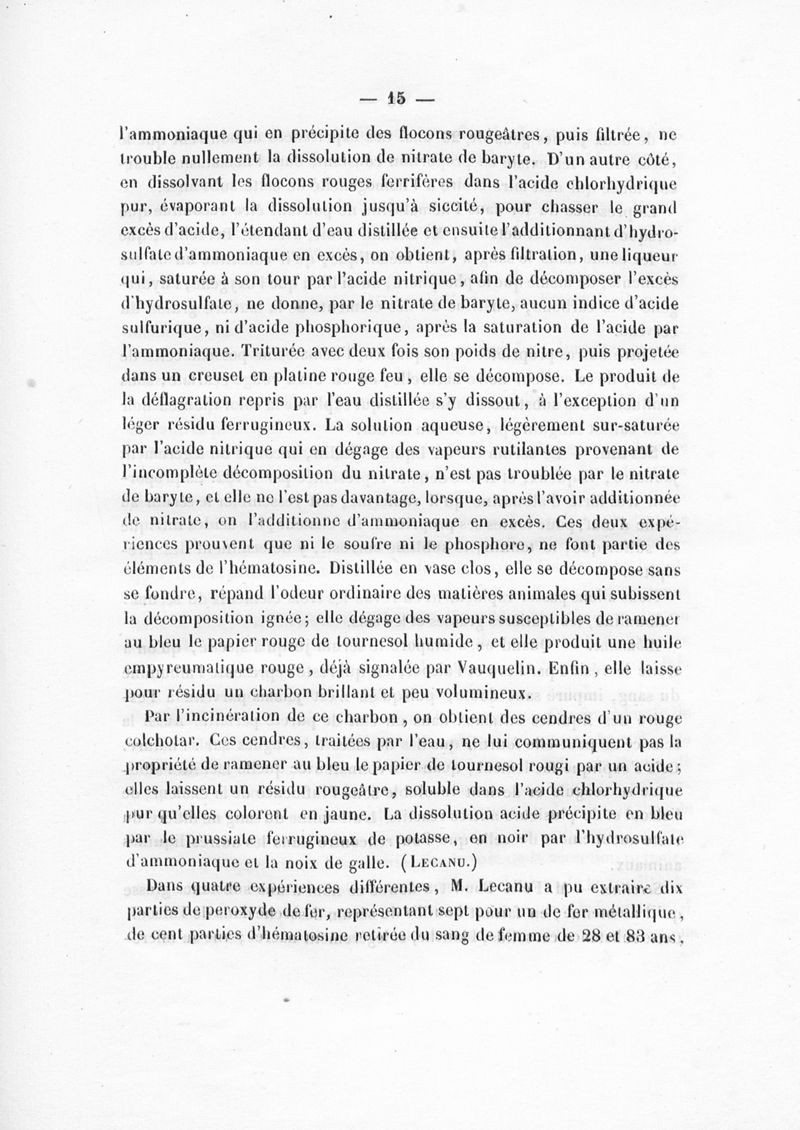 — 15 —

l'ammoniaque qui en précipite des flocons rougeâtres, puis filtrée, ne trouble nullement la dissolution de nitrate de baryte. D'un autre côté, en dissolvant les flocons rouges ferrifères dans l'acide chlorhydrique pur, évaporant la dissolution jusqu'à siccité, pour chasser le grand excès d'acide, l'étendant d'eau distillée et ensuite l'additionnant d'hydrosulfate d'ammoniaque en excès, on obtient, après filtration, une liqueur qui, saturée à son tour par l'acide nitrique, afin de décomposer l'excès d'hydrosulfate, ne donne, par le nitrate de baryte, aucun indice d'acide sulfurique, ni d'acide phosphorique, après la saturation de l'acide par l'ammoniaque. Triturée avec deux fois son poids de nitre, puis projetée dans un creuset en platine rouge feu, elle se décompose. Le produit de la déflagration repris par l'eau distillée s'y dissout, à l'exception d'un léger résidu ferrugineux. La solution aqueuse, légèrement sur-saturée par l'acide nitrique qui en dégage des vapeurs rutilantes provenant de l'incomplète décomposition du nitrate, n'est pas troublée par le nitrate de baryte, et elle ne l'est pas davantage, lorsque, après l'avoir additionnée de nitrate, on l'additionne d'ammoniaque en excès. Ces deux expériences prouvent que ni le soufre ni le phosphore, ne font partie des éléments de l'hématosine. Distillée en vase clos, elle se décompose sans se fondre, répand l'odeur ordinaire des matières animales qui subissent la décomposition ignée; elle dégage des vapeurs susceptibles de ramener au bleu le papier rouge de tournesol humide, et elle produit une huile empyreumatique rouge, déjà signalée par Vauquelin. Enfin, elle laisse pour résidu un charbon brillant et peu volumineux.

Par l'incinération de ce charbon, on obtient des cendres d'un rouge colchotar. Ces cendres, traitées par l'eau, ne lui communiquent pas la propriété de ramener au bleu le papier de tournesol rougi par un acide; elles laissent un résidu rougeâtre, soluble dans l'acide chlorhydrique pur qu'elles colorent en jaune. La dissolution acide précipite en bleu par le prussiate ferrugineux de potasse, en noir par l'hydrosulfate d'ammoniaque et la noix de galle. (Lecanu.)

Dans quatre expériences différentes, M. Lecanu a pu extraire dix parties de peroxyde de fer, représentant sept pour un de fer métallique, de cent parties d'hématosine retirée du sang de femme de 28 et 83 ans,